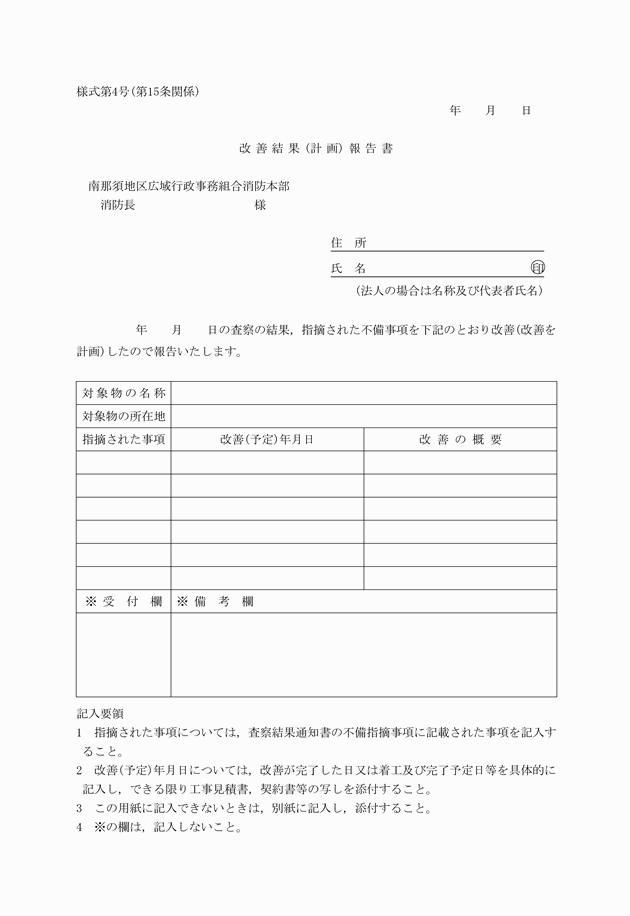 様式第4号（第15条関係）

年　月　日

改善結果（計画）報告書

南那須地区広域行政事務組合消防本部
消防長　　　　　　　　様

住　所
氏　名　　　　　　　　印
（法人の場合は名称及び代表者氏名）

年　月　日の査察の結果，指摘された不備事項を下記のとおり改善（改善を計画）したので報告いたします。

| 対象物の名称 | | |
|---|---|---|
| 対象物の所在地 | | |
| 指摘された事項 | 改善（予定）年月日 | 改善の概要 |
| | | |
| | | |
| | | |
| | | |
| | | |
| | | |
| ※受付欄 | ※備考欄 | |
| | | |

記入要領
1　指摘された事項については，査察結果通知書の不備指摘事項に記載された事項を記入すること。
2　改善（予定）年月日については，改善が完了した日又は着工及び完了予定日等を具体的に記入し，できる限り工事見積書，契約書等の写しを添付すること。
3　この用紙に記入できないときは，別紙に記入し，添付すること。
4　※の欄は，記入しないこと。